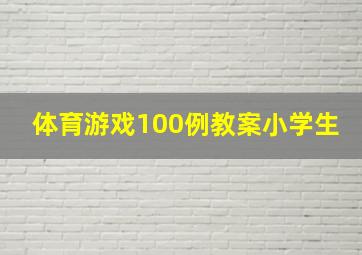 体育游戏100例教案小学生